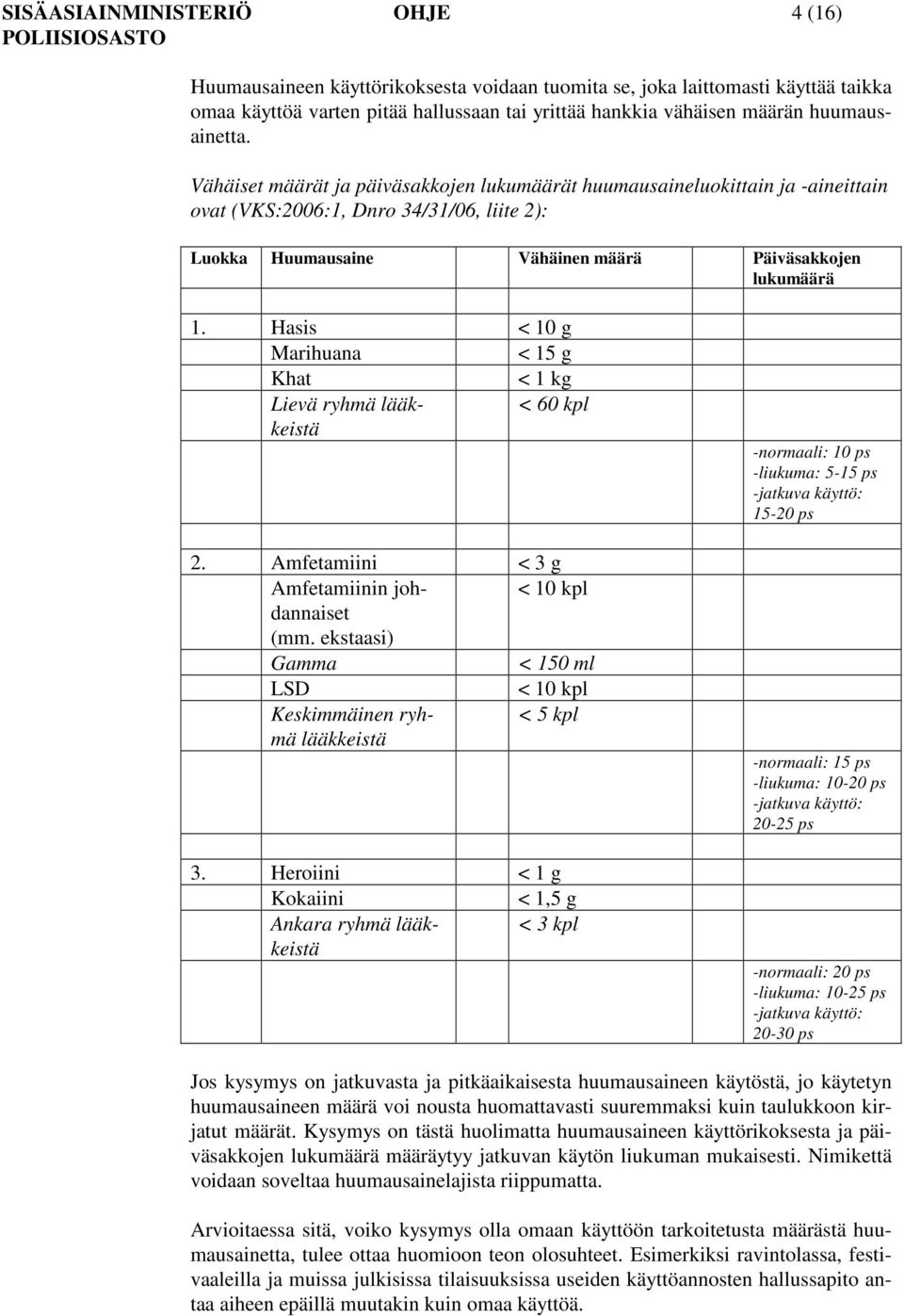 SISÄASIAINMINISTERIÖ OHJE 4 (16)
POLIISIOSASTO

Huumausaineen käyttörikoksesta voidaan tuomita se, joka laittomasti käyttää taikka omaa käyttöä varten pitää hallussaan tai yrittää hankkia vähäisen määrän huumausainetta.

Vähäiset määrät ja päiväsakkojen lukumäärät huumausaineluokittain ja -aineittain ovat (VKS:2006:1, Dnro 34/31/06, liite 2):

| Luokka | Huumausaine | Vähäinen määrä | Päiväsakkojen lukumäärä |
|---|---|---|---|
| 1. | Hasis | < 10 g | |
| | Marihuana | < 15 g | |
| | Khat | < 1 kg | |
| | Lievä ryhmä lääkkeistä | < 60 kpl | |
| | | | -normaali: 10 ps -liukuma: 5-15 ps -jatkuva käyttö: 15-20 ps |
| 2. | Amfetamiini | < 3 g | |
| | Amfetamiinin johdannaiset (mm. ekstaasi) | < 10 kpl | |
| | Gamma | < 150 ml | |
| | LSD | < 10 kpl | |
| | Keskimmäinen ryhmä lääkkeistä | < 5 kpl | |
| | | | -normaali: 15 ps -liukuma: 10-20 ps -jatkuva käyttö: 20-25 ps |
| 3. | Heroiini | < 1 g | |
| | Kokaiini | < 1,5 g | |
| | Ankara ryhmä lääkkeistä | < 3 kpl | |
| | | | -normaali: 20 ps -liukuma: 10-25 ps -jatkuva käyttö: 20-30 ps |

Jos kysymys on jatkuvasta ja pitkäaikaisesta huumausaineen käytöstä, jo käytetyn huumausaineen määrä voi nousta huomattavasti suuremmaksi kuin taulukkoon kirjatut määrät. Kysymys on tästä huolimatta huumausaineen käyttörikoksesta ja päiväsakkojen lukumäärä määräytyy jatkuvan käytön liukuman mukaisesti. Nimikettä voidaan soveltaa huumausainelajista riippumatta.

Arvioitaessa sitä, voiko kysymys olla omaan käyttöön tarkoitetusta määrästä huumausainetta, tulee ottaa huomioon teon olosuhteet. Esimerkiksi ravintolassa, festivaaleilla ja muissa julkisissa tilaisuuksissa useiden käyttöannosten hallussapito antaa aiheen epäillä muutakin kuin omaa käyttöä.